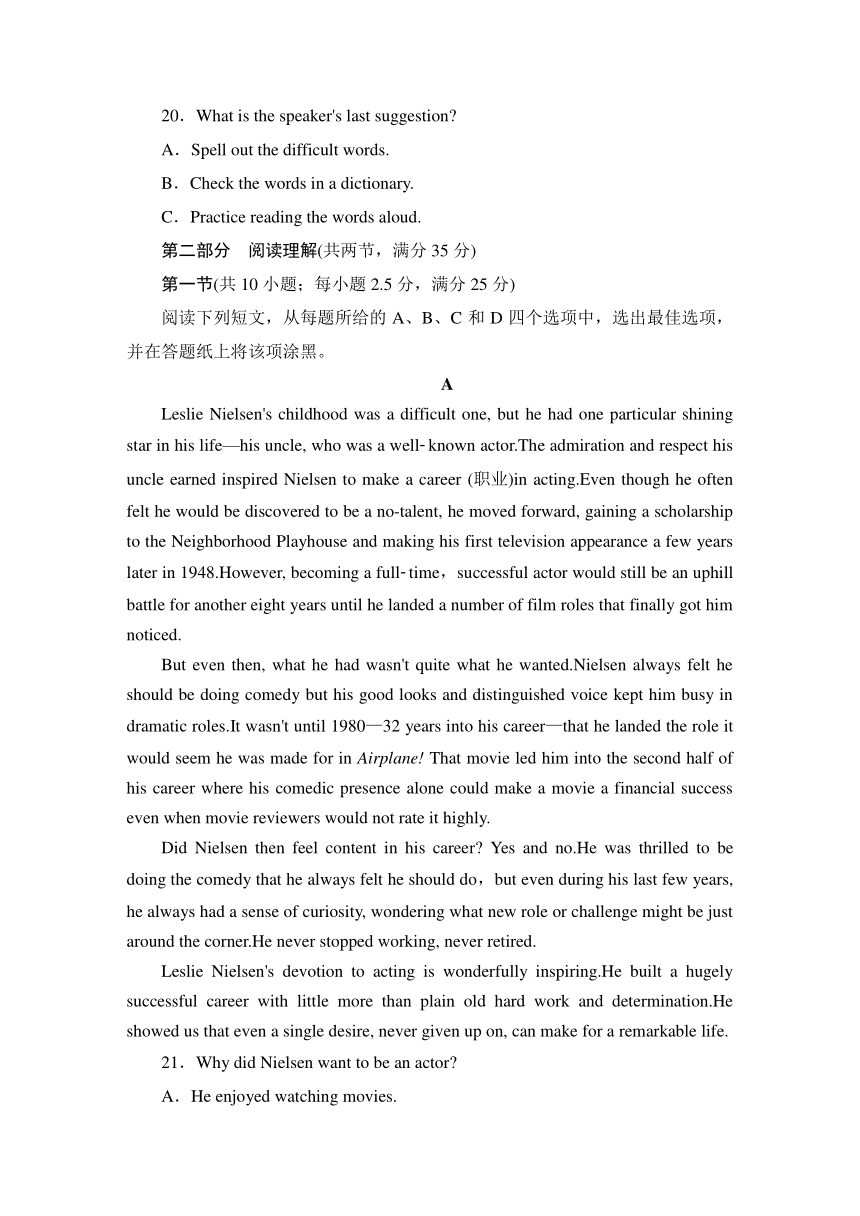 20．What is the speaker's last suggestion?

A．Spell out the difficult words.

B．Check the words in a dictionary.

C．Practice reading the words aloud.

第二部分　阅读理解(共两节，满分 35 分)

第一节(共 10 小题；每小题 2.5 分，满分 25 分)

阅读下列短文，从每题所给的 A、B、C 和 D 四个选项中，选出最佳选项，并在答题纸上将该项涂黑。

A

Leslie Nielsen's childhood was a difficult one, but he had one particular shining star in his life—his uncle, who was a well-known actor.The admiration and respect his uncle earned inspired Nielsen to make a career (职业)in acting.Even though he often felt he would be discovered to be a no-talent, he moved forward, gaining a scholarship to the Neighborhood Playhouse and making his first television appearance a few years later in 1948.However, becoming a full-time，successful actor would still be an uphill battle for another eight years until he landed a number of film roles that finally got him noticed.

But even then, what he had wasn't quite what he wanted.Nielsen always felt he should be doing comedy but his good looks and distinguished voice kept him busy in dramatic roles.It wasn't until 1980—32 years into his career—that he landed the role it would seem he was made for in Airplane! That movie led him into the second half of his career where his comedic presence alone could make a movie a financial success even when movie reviewers would not rate it highly.

Did Nielsen then feel content in his career? Yes and no.He was thrilled to be doing the comedy that he always felt he should do，but even during his last few years, he always had a sense of curiosity, wondering what new role or challenge might be just around the corner.He never stopped working, never retired.

Leslie Nielsen's devotion to acting is wonderfully inspiring.He built a hugely successful career with little more than plain old hard work and determination.He showed us that even a single desire, never given up on, can make for a remarkable life.

21．Why did Nielsen want to be an actor?

A．He enjoyed watching movies.